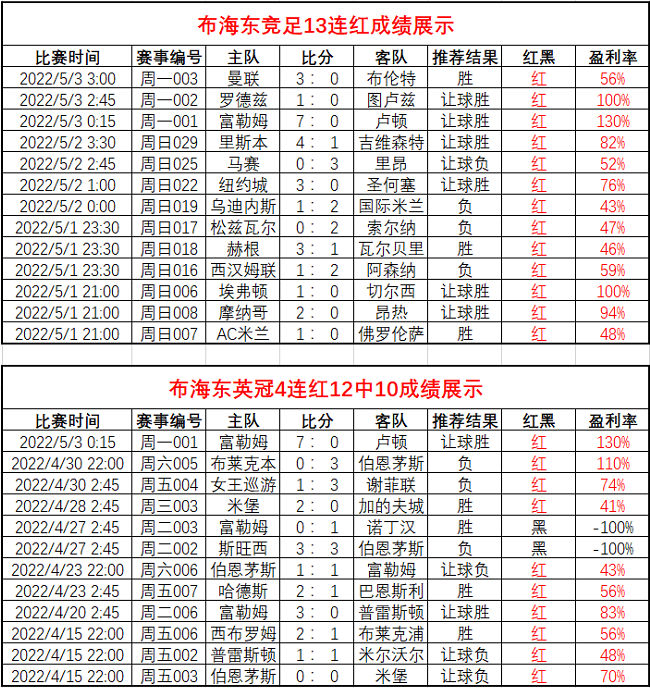 布海东竞足13连红成绩展示

| 比赛时间 | 赛事编号 | 主队 | 比分 | 客队 | 推荐结果 | 红黑 | 盈利率 |
|---|---|---|---|---|---|---|---|
| 2022/5/3 3:00 | 周一003 | 曼联 | 3 : 0 | 布伦特 | 胜 | 红 | 56% |
| 2022/5/3 2:45 | 周一002 | 罗德兹 | 1 : 0 | 图卢兹 | 让球胜 | 红 | 100% |
| 2022/5/3 0:15 | 周一001 | 富勒姆 | 7 : 0 | 卢顿 | 让球胜 | 红 | 130% |
| 2022/5/2 3:30 | 周日029 | 里斯本 | 4 : 1 | 吉维森特 | 让球胜 | 红 | 82% |
| 2022/5/2 2:45 | 周日025 | 马赛 | 0 : 3 | 里昂 | 让球负 | 红 | 52% |
| 2022/5/2 1:00 | 周日022 | 纽约城 | 3 : 0 | 圣何塞 | 让球胜 | 红 | 76% |
| 2022/5/2 0:00 | 周日019 | 乌迪内斯 | 1 : 2 | 国际米兰 | 负 | 红 | 43% |
| 2022/5/1 23:30 | 周日017 | 松兹瓦尔 | 0 : 2 | 索尔纳 | 负 | 红 | 47% |
| 2022/5/1 23:30 | 周日018 | 赫根 | 3 : 1 | 瓦尔贝里 | 胜 | 红 | 46% |
| 2022/5/1 23:30 | 周日016 | 西汉姆联 | 1 : 2 | 阿森纳 | 负 | 红 | 59% |
| 2022/5/1 21:00 | 周日006 | 埃弗顿 | 1 : 0 | 切尔西 | 让球胜 | 红 | 100% |
| 2022/5/1 21:00 | 周日008 | 摩纳哥 | 2 : 0 | 昂热 | 让球胜 | 红 | 94% |
| 2022/5/1 21:00 | 周日007 | AC米兰 | 1 : 0 | 佛罗伦萨 | 胜 | 红 | 48% |

布海东英冠4连红12中10成绩展示

| 比赛时间 | 赛事编号 | 主队 | 比分 | 客队 | 推荐结果 | 红黑 | 盈利率 |
|---|---|---|---|---|---|---|---|
| 2022/5/3 0:15 | 周一001 | 富勒姆 | 7 : 0 | 卢顿 | 让球胜 | 红 | 130% |
| 2022/4/30 22:00 | 周六005 | 布莱克本 | 0 : 3 | 伯恩茅斯 | 负 | 红 | 110% |
| 2022/4/30 2:45 | 周五004 | 女王巡游 | 1 : 3 | 谢菲联 | 负 | 红 | 74% |
| 2022/4/28 2:45 | 周三003 | 米堡 | 2 : 0 | 加的夫城 | 胜 | 红 | 41% |
| 2022/4/27 2:45 | 周二003 | 富勒姆 | 0 : 1 | 诺丁汉 | 胜 | 黑 | -100% |
| 2022/4/27 2:45 | 周二002 | 斯旺西 | 3 : 3 | 伯恩茅斯 | 负 | 黑 | -100% |
| 2022/4/23 22:00 | 周六006 | 伯恩茅斯 | 1 : 1 | 富勒姆 | 让球负 | 红 | 43% |
| 2022/4/23 2:45 | 周五007 | 哈德斯 | 2 : 1 | 巴恩斯利 | 胜 | 红 | 56% |
| 2022/4/20 2:45 | 周二006 | 富勒姆 | 3 : 0 | 普雷斯顿 | 让球胜 | 红 | 83% |
| 2022/4/15 22:00 | 周五006 | 西布罗姆 | 2 : 1 | 布莱克浦 | 胜 | 红 | 56% |
| 2022/4/15 22:00 | 周五002 | 普雷斯顿 | 1 : 1 | 米尔沃尔 | 让球负 | 红 | 48% |
| 2022/4/15 22:00 | 周五003 | 伯恩茅斯 | 0 : 0 | 米堡 | 让球负 | 红 | 70% |